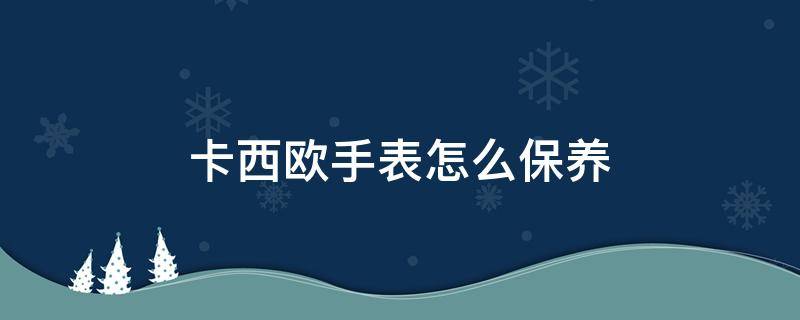 卡西欧手表怎么保养